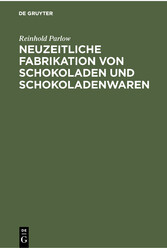 DE GRUYTER

Reinhold Parlow

NEUZEITLICHE FABRIKATION VON SCHOKOLADEN UND SCHOKOLADENWAREN

DE G